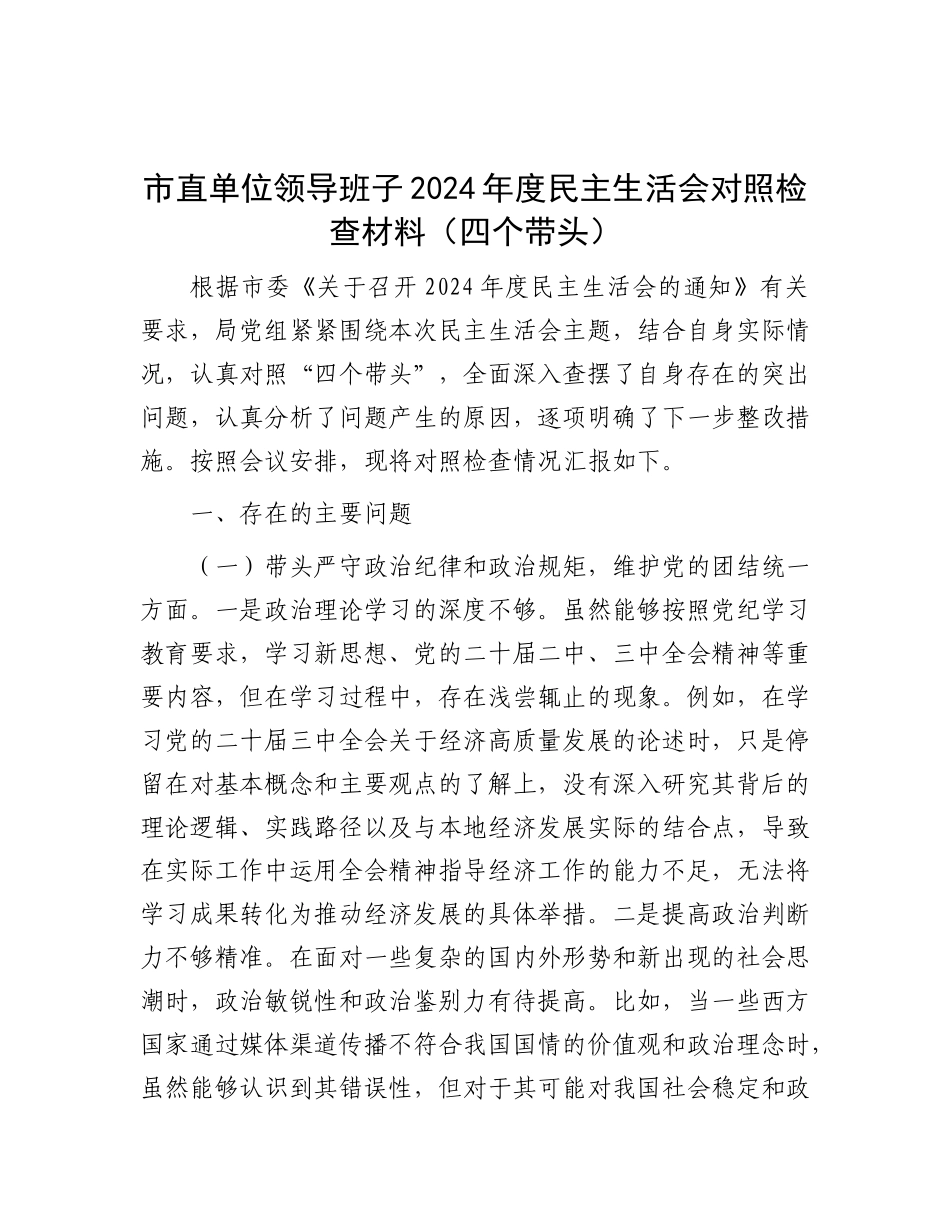 市直单位领导班子2024年度民主生活会对照检查材料（四个带头）

根据市委《关于召开2024年度民主生活会的通知》有关要求，局党组紧紧围绕本次民主生活会主题，结合自身实际情况，认真对照“四个带头”，全面深入查摆了自身存在的突出问题，认真分析了问题产生的原因，逐项明确了下一步整改措施。按照会议安排，现将对照检查情况汇报如下。

一、存在的主要问题

（一）带头严守政治纪律和政治规矩，维护党的团结统一方面。一是政治理论学习的深度不够。虽然能够按照党纪学习教育要求，学习新思想、党的二十届二中、三中全会精神等重要内容，但在学习过程中，存在浅尝辄止的现象。例如，在学习党的二十届三中全会关于经济高质量发展的论述时，只是停留在对基本概念和主要观点的了解上，没有深入研究其背后的理论逻辑、实践路径以及与本地经济发展实际的结合点，导致在实际工作中运用全会精神指导经济工作的能力不足，无法将学习成果转化为推动经济发展的具体举措。二是提高政治判断力不够精准。在面对一些复杂的国内外形势和新出现的社会思潮时，政治敏锐性和政治鉴别力有待提高。比如，当一些西方国家通过媒体渠道传播不符合我国国情的价值观和政治理念时，虽然能够认识到其错误性，但对于其可能对我国社会稳定和政